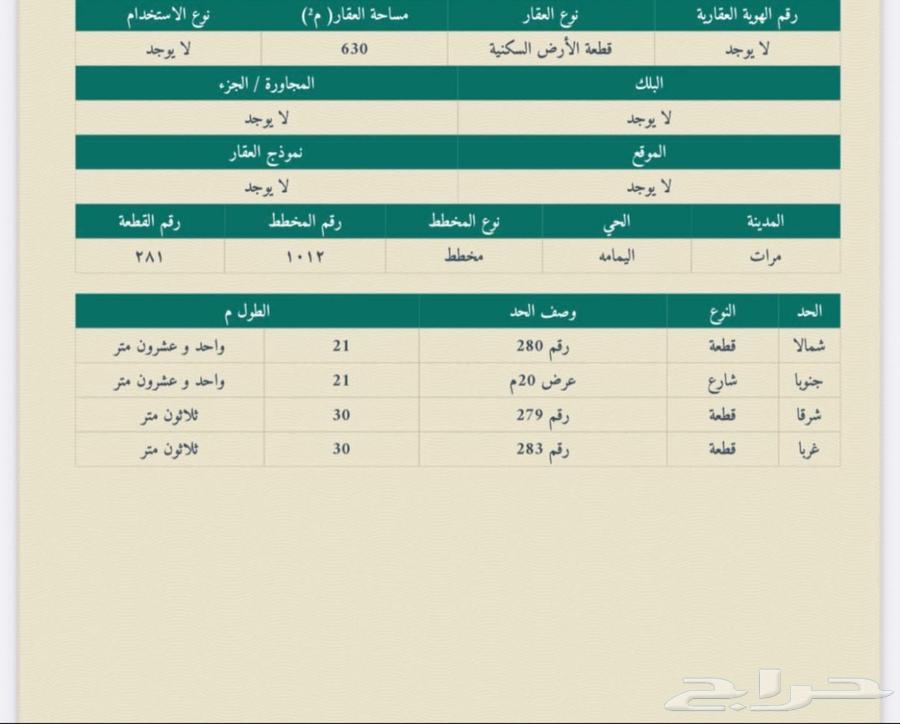 | رقم الهوية العقارية | نوع العقار | مساحة العقار( م²) | نوع الاستخدام |
|---|---|---|---|
| لا يوجد | قطعة الأرض السكنية | 630 | لا يوجد |

| البلك | المجاورة / الجزء |
|---|---|
| لا يوجد | لا يوجد |

| الموقع | نموذج العقار |
|---|---|
| لا يوجد | لا يوجد |

| المدينة | الحي | نوع المخطط | رقم المخطط | رقم القطعة |
|---|---|---|---|---|
| مرات | اليمامه | مخطط | ١٠١٢ | ٢٨١ |

| الحد | النوع | وصف الحد | الطول م | |
|---|---|---|---|---|
| شمالا | قطعة | رقم 280 | 21 | واحد و عشرون متر |
| جنوبا | شارع | عرض 20م | 21 | واحد و عشرون متر |
| شرقا | قطعة | رقم 279 | 30 | ثلاثون متر |
| غربا | قطعة | رقم 283 | 30 | ثلاثون متر |

حراج